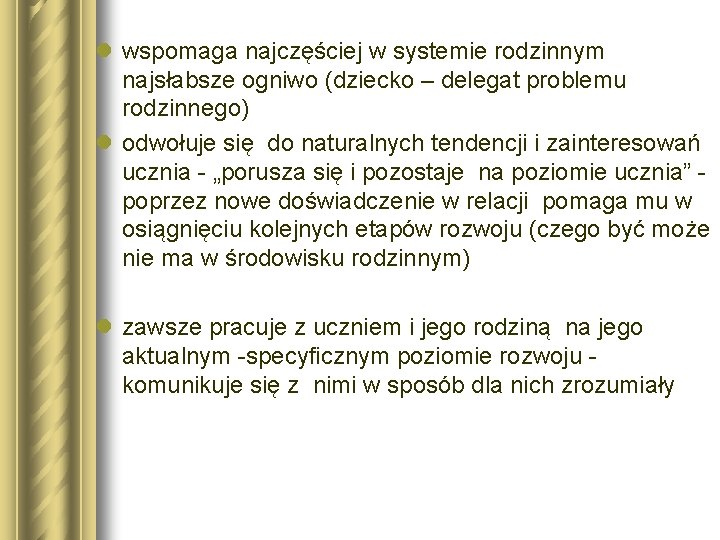 wspomaga najczęściej w systemie rodzinnym najsłabsze ogniwo (dziecko – delegat problemu rodzinnego)

odwołuje się do naturalnych tendencji i zainteresowań ucznia - „porusza się i pozostaje na poziomie ucznia” - poprzez nowe doświadczenie w relacji pomaga mu w osiągnięciu kolejnych etapów rozwoju (czego być może nie ma w środowisku rodzinnym)

zawsze pracuje z uczniem i jego rodziną na jego aktualnym -specyficznym poziomie rozwoju - komunikuje się z nimi w sposób dla nich zrozumiały